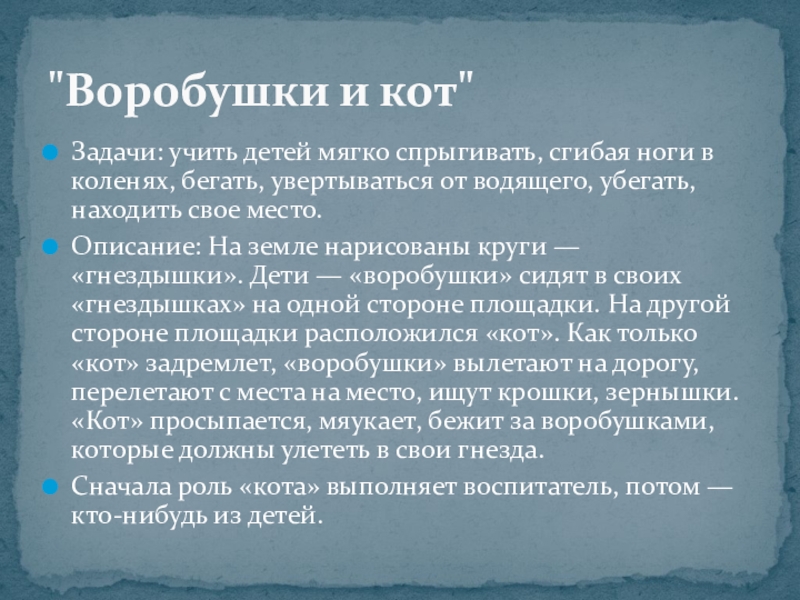 "Воробушки и кот"

• Задачи: учить детей мягко спрыгивать, сгибая ноги в коленях, бегать, увертываться от водящего, убегать, находить свое место.

• Описание: На земле нарисованы круги — «гнездышки». Дети — «воробушки» сидят в своих «гнездышках» на одной стороне площадки. На другой стороне площадки расположился «кот». Как только «кот» задремлет, «воробушки» вылетают на дорогу, перелетают с места на место, ищут крошки, зернышки. «Кот» просыпается, мяукает, бежит за воробушками, которые должны улететь в свои гнезда.

• Сначала роль «кота» выполняет воспитатель, потом — кто-нибудь из детей.